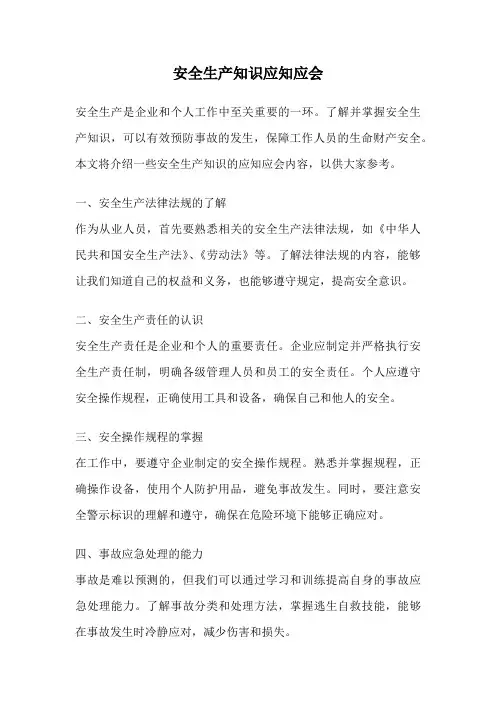 安全生产知识应知应会

安全生产是企业和个人工作中至关重要的一环。了解并掌握安全生产知识，可以有效预防事故的发生，保障工作人员的生命财产安全。本文将介绍一些安全生产知识的应知应会内容，以供大家参考。

一、安全生产法律法规的了解
作为从业人员，首先要熟悉相关的安全生产法律法规，如《中华人民共和国安全生产法》、《劳动法》等。了解法律法规的内容，能够让我们知道自己的权益和义务，也能够遵守规定，提高安全意识。

二、安全生产责任的认识
安全生产责任是企业和个人的重要责任。企业应制定并严格执行安全生产责任制，明确各级管理人员和员工的安全责任。个人应遵守安全操作规程，正确使用工具和设备，确保自己和他人的安全。

三、安全操作规程的掌握
在工作中，要遵守企业制定的安全操作规程。熟悉并掌握规程，正确操作设备，使用个人防护用品，避免事故发生。同时，要注意安全警示标识的理解和遵守，确保在危险环境下能够正确应对。

四、事故应急处理的能力
事故是难以预测的，但我们可以通过学习和训练提高自身的事故应急处理能力。了解事故分类和处理方法，掌握逃生自救技能，能够在事故发生时冷静应对，减少伤害和损失。